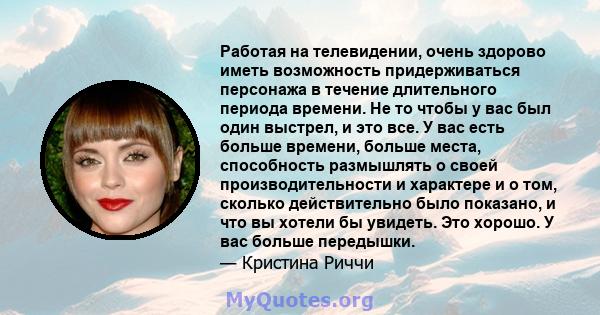 Работая на телевидении, очень здорово иметь возможность придерживаться персонажа в течение длительного периода времени. Не то чтобы у вас был один выстрел, и это все. У вас есть больше времени, больше места, способность размышлять о своей производительности и характере и о том, сколько действительно было показано, и что вы хотели бы увидеть. Это хорошо. У вас больше передышки.
— Кристина Риччи

MyQuotes.org